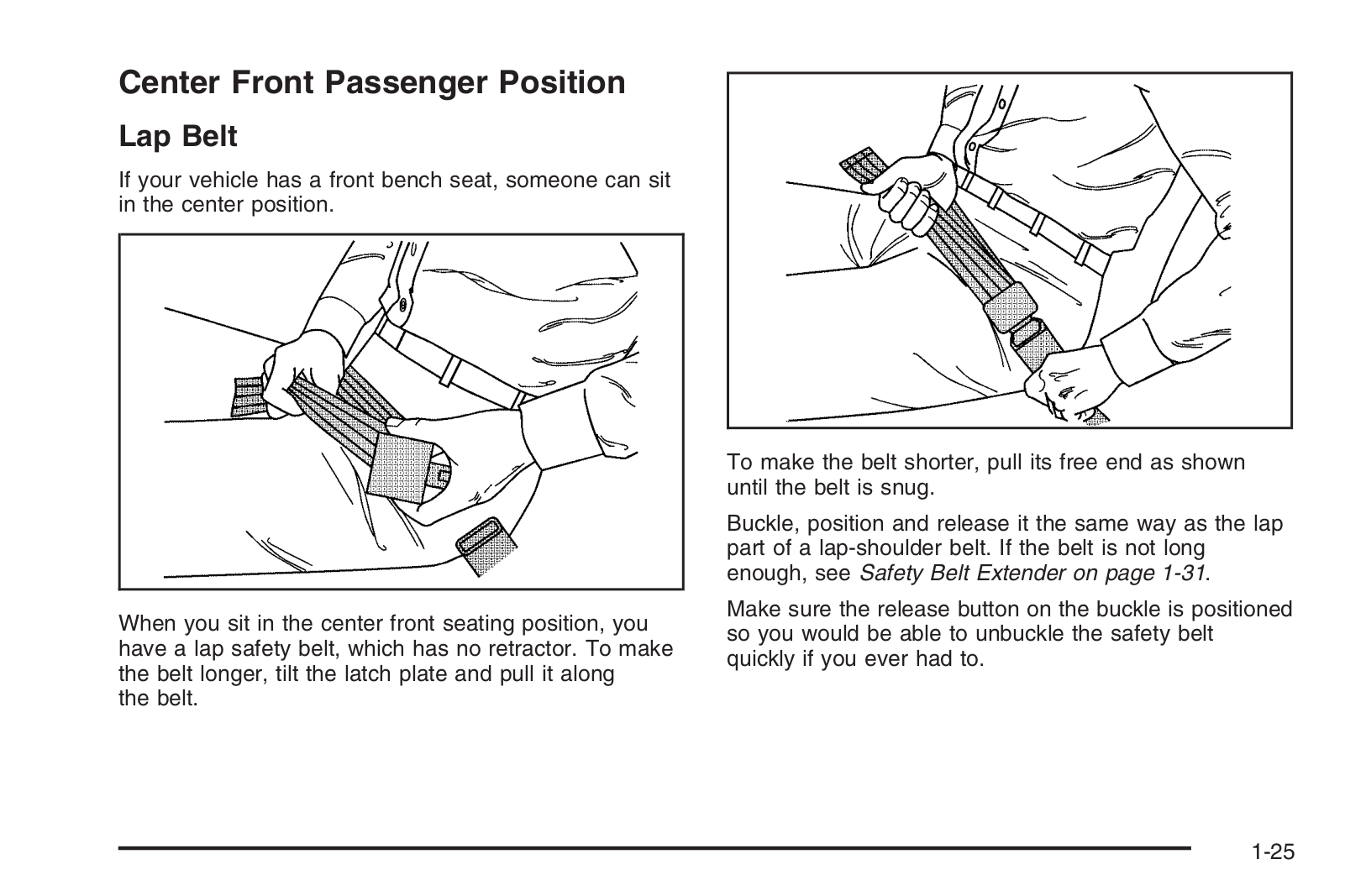 Center Front Passenger Position

Lap Belt

If your vehicle has a front bench seat, someone can sit in the center position.

When you sit in the center front seating position, you have a lap safety belt, which has no retractor. To make the belt longer, tilt the latch plate and pull it along the belt.

To make the belt shorter, pull its free end as shown until the belt is snug.

Buckle, position and release it the same way as the lap part of a lap-shoulder belt. If the belt is not long enough, see Safety Belt Extender on page 1-31.

Make sure the release button on the buckle is positioned so you would be able to unbuckle the safety belt quickly if you ever had to.

1-25